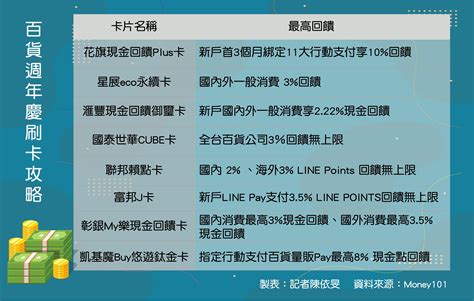 百貨週年慶刷卡攻略

| 卡片名稱 | 最高回饋 |
|---|---|
| 花旗現金回饋Plus卡 | 新戶首3個月綁定11大行動支付享10%回饋 |
| 星展eco永續卡 | 國內外一般消費 3%回饋 |
| 滙豐現金回饋御璽卡 | 新戶國內外一般消費享2.22%現金回饋 |
| 國泰世華CUBE卡 | 全台百貨公司3%回饋無上限 |
| 聯邦賴點卡 | 國內 2% 、海外3% LINE Points 回饋無上限 |
| 富邦J卡 | 新戶LINE Pay支付3.5% LINE POINTS回饋無上限 |
| 彰銀My樂現金回饋卡 | 國內消費最高3%現金回饋、國外消費最高3.5%現金回饋 |
| 凱基魔Buy悠遊鈦金卡 | 指定行動支付百貨量販Pay最高8% 現金點回饋 |

製表：記者陳依旻　資料來源：Money101